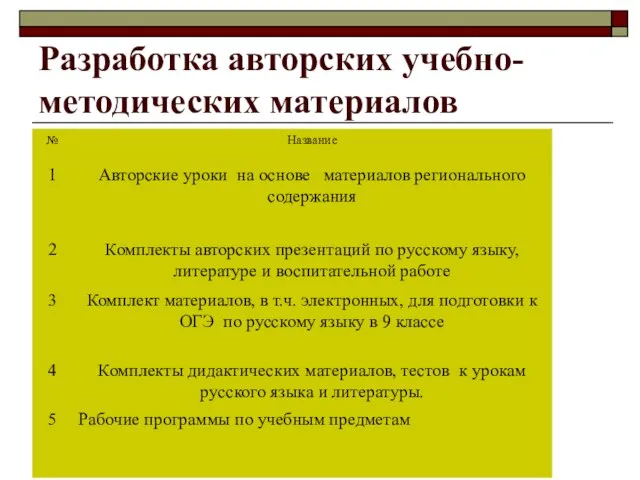 Разработка авторских учебно-методических материалов

| № | Название |
|---|---|
| 1 | Авторские уроки на основе материалов регионального содержания |
| 2 | Комплекты авторских презентаций по русскому языку, литературе и воспитательной работе |
| 3 | Комплект материалов, в т.ч. электронных, для подготовки к ОГЭ по русскому языку в 9 классе |
| 4 | Комплекты дидактических материалов, тестов к урокам русского языка и литературы. |
| 5 | Рабочие программы по учебным предметам |